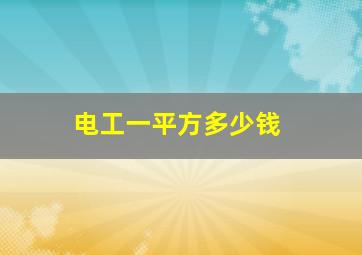 电工一平方多少钱